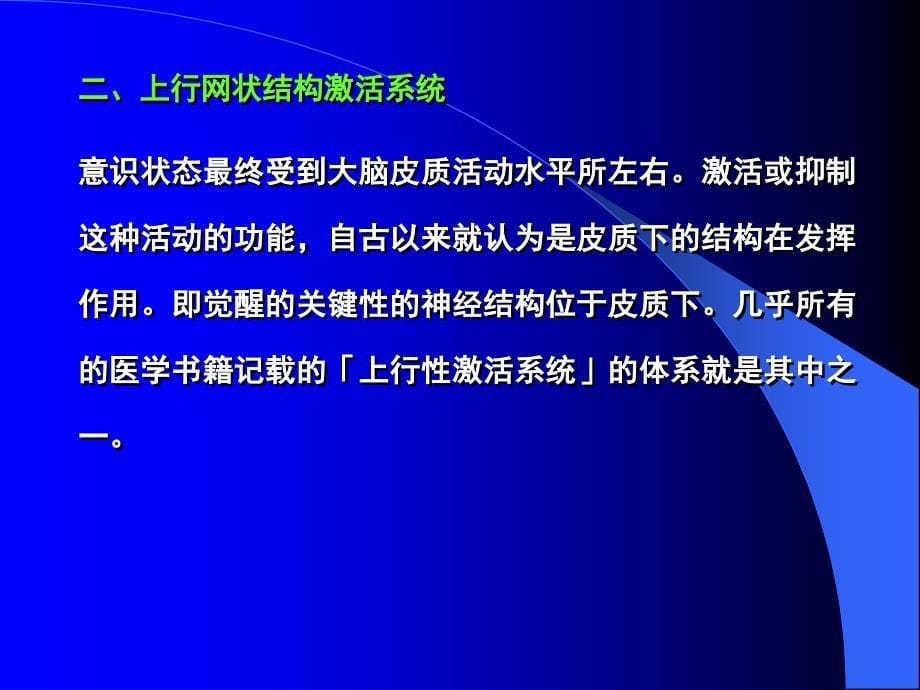 二、上行网状结构激活系统

意识状态最终受到大脑皮质活动水平所左右。激活或抑制这种活动的功能，自古以来就认为是皮质下的结构在发挥作用。即觉醒的关键性的神经结构位于皮质下。几乎所有的医学书籍记载的「上行性激活系统」的体系就是其中之一。